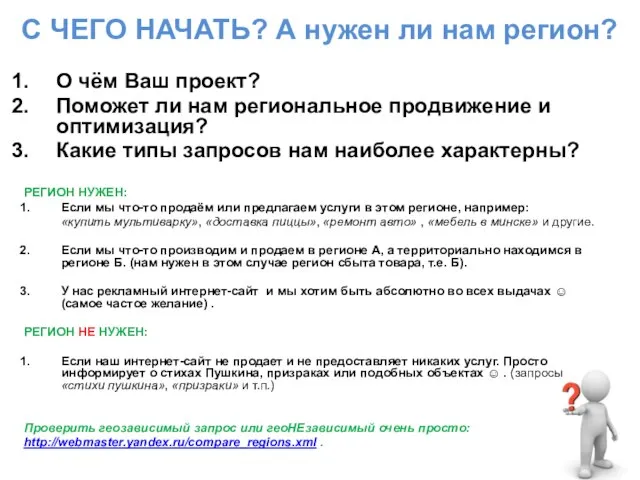 С ЧЕГО НАЧАТЬ? А нужен ли нам регион?

1. О чём Ваш проект?
2. Поможет ли нам региональное продвижение и оптимизация?
3. Какие типы запросов нам наиболее характерны?

РЕГИОН НУЖЕН:

1. Если мы что-то продаём или предлагаем услуги в этом регионе, например: «купить мультиварку», «доставка пиццы», «ремонт авто» , «мебель в минске» и другие.

2. Если мы что-то производим и продаем в регионе А, а территориально находимся в регионе Б. (нам нужен в этом случае регион сбыта товара, т.е. Б).

3. У нас рекламный интернет-сайт и мы хотим быть абсолютно во всех выдачах ☺ (самое частое желание) .

РЕГИОН НЕ НУЖЕН:

1. Если наш интернет-сайт не продает и не предоставляет никаких услуг. Просто информирует о стихах Пушкина, призраках или подобных объектах ☺ . (запросы «стихи пушкина», «призраки» и т.п.)

Проверить геозависимый запрос или геоНЕзависимый очень просто: http://webmaster.yandex.ru/compare_regions.xml .

?